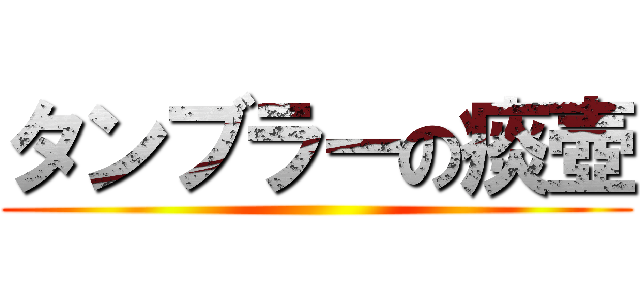 タンブラーの痰壺